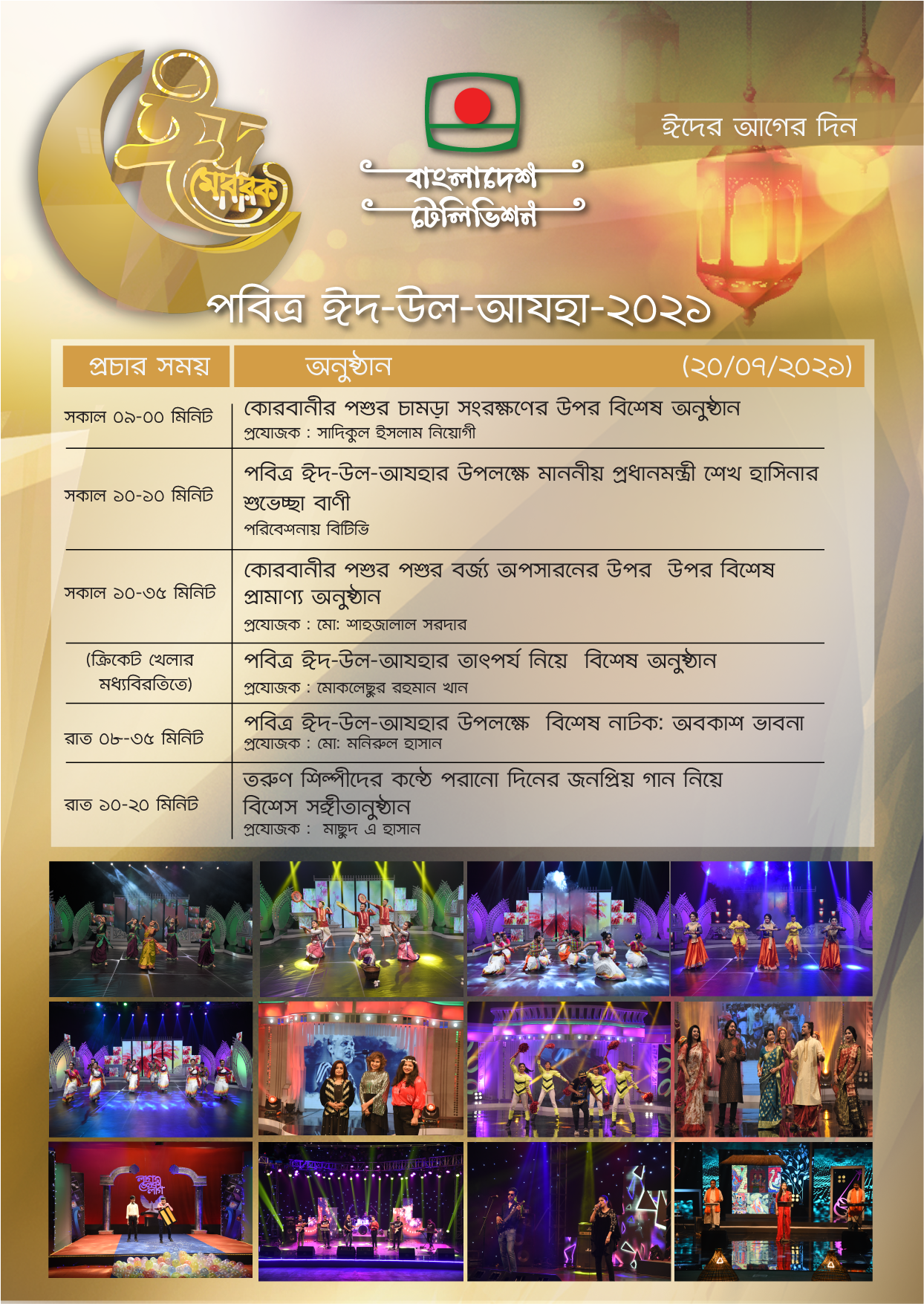 ঈদ মোবারক

বাংলাদেশ টেলিভিশন

ঈদের আগের দিন

পবিত্র ঈদ-উল-আযহা-২০২১

| প্রচার সময় | অনুষ্ঠান (২০/০৭/২০২১) |
|---|---|
| সকাল ০৯-০০ মিনিট | কোরবানীর পশুর চামড়া সংরক্ষণের উপর বিশেষ অনুষ্ঠান প্রযোজক : সাদিকুল ইসলাম নিয়োগী |
| সকাল ১০-১০ মিনিট | পবিত্র ঈদ-উল-আযহার উপলক্ষে মাননীয় প্রধানমন্ত্রী শেখ হাসিনার শুভেচ্ছা বাণী পরিবেশনায় বিটিভি |
| সকাল ১০-৩৫ মিনিট | কোরবানীর পশুর পশুর বর্জ্য অপসারনের উপর উপর বিশেষ প্রামাণ্য অনুষ্ঠান প্রযোজক : মো: শাহজালাল সরদার |
| (ক্রিকেট খেলার মধ্যবিরতিতে) | পবিত্র ঈদ-উল-আযহার তাৎপর্য নিয়ে বিশেষ অনুষ্ঠান প্রযোজক : মোকলেছুর রহমান খান |
| রাত ০৮-৩৫ মিনিট | পবিত্র ঈদ-উল-আযহার উপলক্ষে বিশেষ নাটক: অবকাশ ভাবনা প্রযোজক : মো: মনিরুল হাসান |
| রাত ১০-২০ মিনিট | তরুণ শিল্পীদের কন্ঠে পরানো দিনের জনপ্রিয় গান নিয়ে বিশেস সঙ্গীতানুষ্ঠান প্রযোজক : মাছুদ এ হাসান |